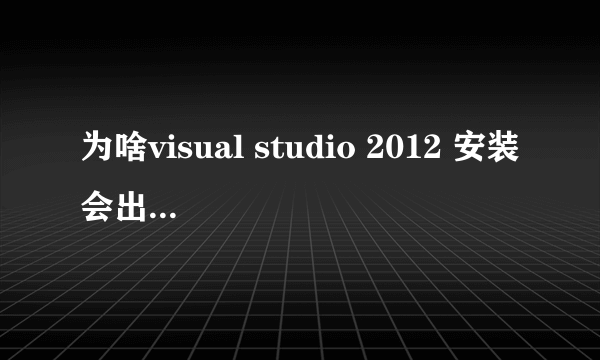 为啥visual studio 2012 安装会出...